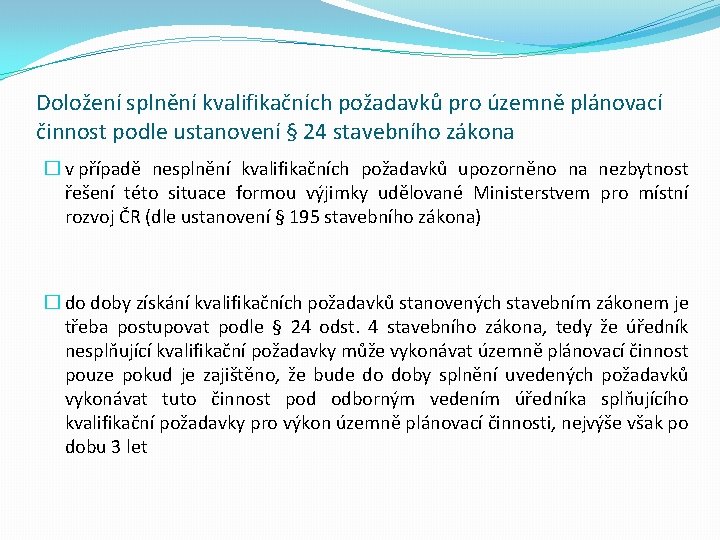 Doložení splnění kvalifikačních požadavků pro územně plánovací činnost podle ustanovení § 24 stavebního zákona

☐ v případě nesplnění kvalifikačních požadavků upozorněno na nezbytnost řešení této situace formou výjimky udělované Ministerstvem pro místní rozvoj ČR (dle ustanovení § 195 stavebního zákona)

☐ do doby získání kvalifikačních požadavků stanovených stavebním zákonem je třeba postupovat podle § 24 odst. 4 stavebního zákona, tedy že úředník nesplňující kvalifikační požadavky může vykonávat územně plánovací činnost pouze pokud je zajištěno, že bude do doby splnění uvedených požadavků vykonávat tuto činnost pod odborným vedením úředníka splňujícího kvalifikační požadavky pro výkon územně plánovací činnosti, nejvýše však po dobu 3 let